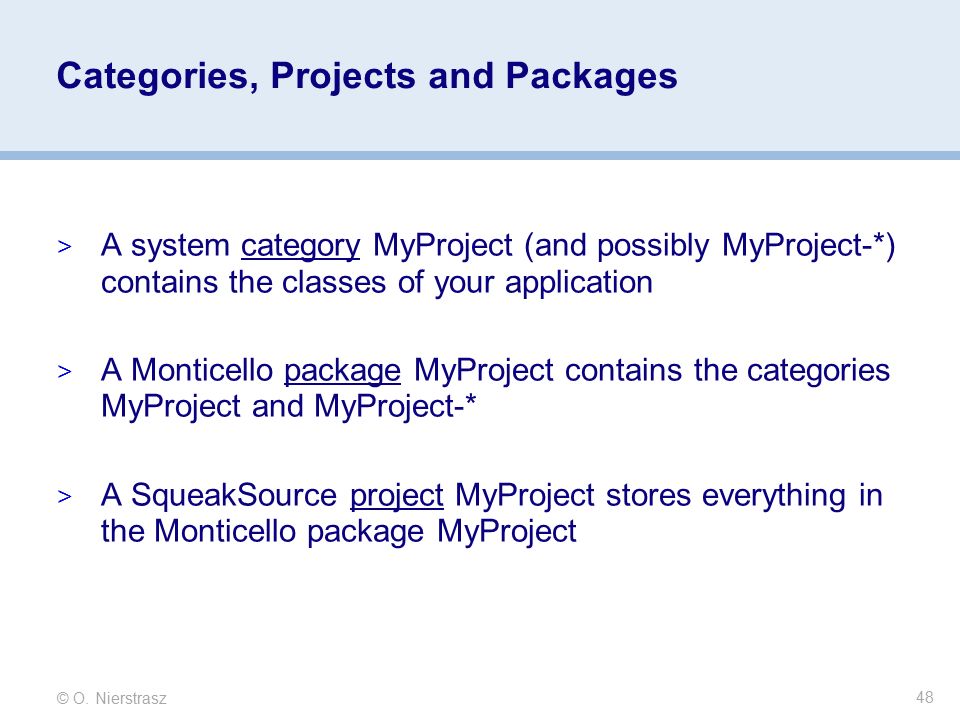 Categories, Projects and Packages

> A system category MyProject (and possibly MyProject-*) contains the classes of your application

> A Monticello package MyProject contains the categories MyProject and MyProject-*

> A SqueakSource project MyProject stores everything in the Monticello package MyProject

© O. Nierstrasz

48